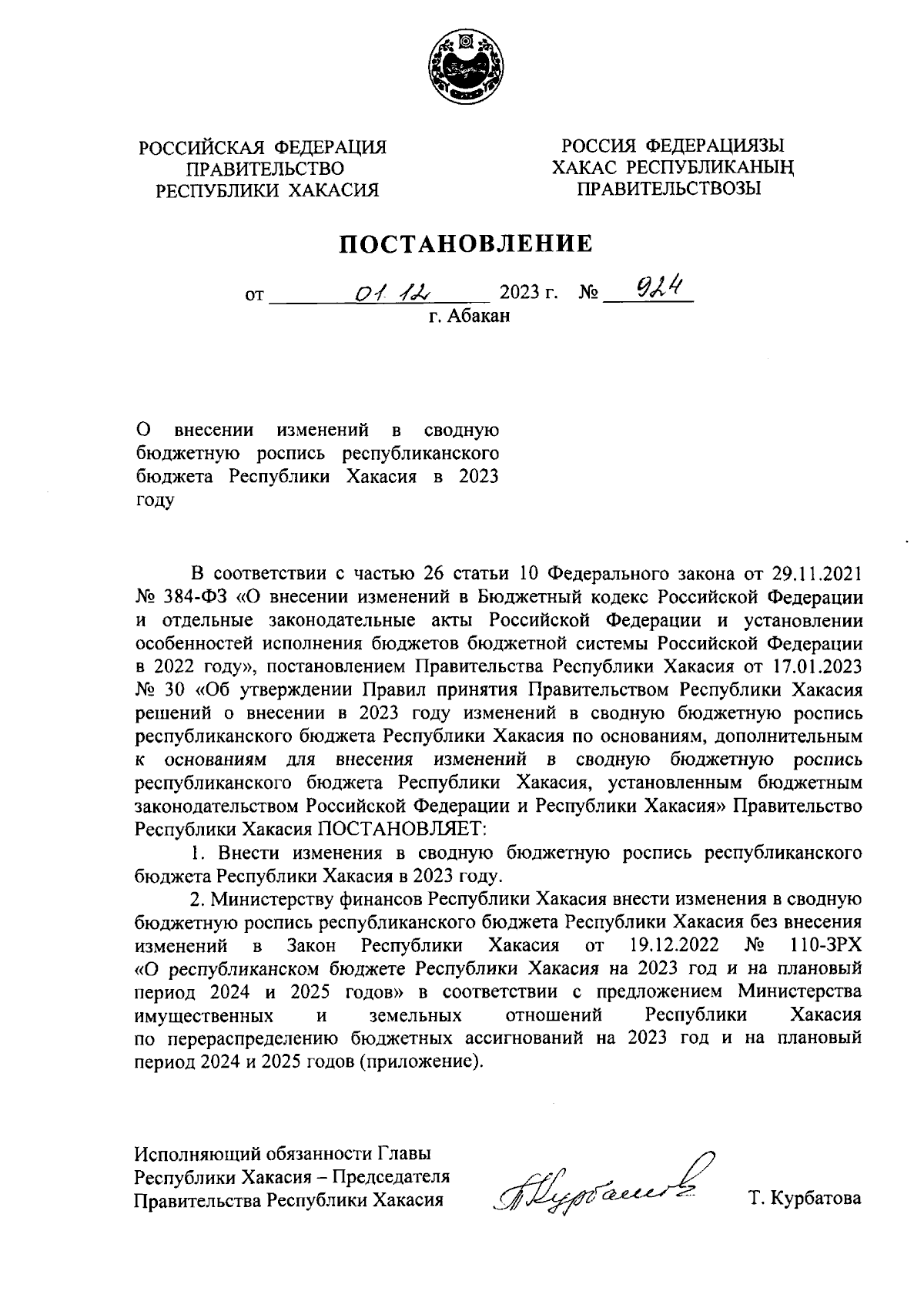 РОССИЙСКАЯ ФЕДЕРАЦИЯ
ПРАВИТЕЛЬСТВО
РЕСПУБЛИКИ ХАКАСИЯ

РОССИЯ ФЕДЕРАЦИЯЗЫ
ХАКАС РЕСПУБЛИКАНЫҢ
ПРАВИТЕЛЬСТВОЗЫ

ПОСТАНОВЛЕНИЕ

от 01.12 2023 г. № 924
г. Абакан

О внесении изменений в сводную бюджетную роспись республиканского бюджета Республики Хакасия в 2023 году

В соответствии с частью 26 статьи 10 Федерального закона от 29.11.2021 № 384-ФЗ «О внесении изменений в Бюджетный кодекс Российской Федерации и отдельные законодательные акты Российской Федерации и установлении особенностей исполнения бюджетов бюджетной системы Российской Федерации в 2022 году», постановлением Правительства Республики Хакасия от 17.01.2023 № 30 «Об утверждении Правил принятия Правительством Республики Хакасия решений о внесении в 2023 году изменений в сводную бюджетную роспись республиканского бюджета Республики Хакасия по основаниям, дополнительным к основаниям для внесения изменений в сводную бюджетную роспись республиканского бюджета Республики Хакасия, установленным бюджетным законодательством Российской Федерации и Республики Хакасия» Правительство Республики Хакасия ПОСТАНОВЛЯЕТ:

1. Внести изменения в сводную бюджетную роспись республиканского бюджета Республики Хакасия в 2023 году.

2. Министерству финансов Республики Хакасия внести изменения в сводную бюджетную роспись республиканского бюджета Республики Хакасия без внесения изменений в Закон Республики Хакасия от 19.12.2022 № 110-ЗРХ «О республиканском бюджете Республики Хакасия на 2023 год и на плановый период 2024 и 2025 годов» в соответствии с предложением Министерства имущественных и земельных отношений Республики Хакасия по перераспределению бюджетных ассигнований на 2023 год и на плановый период 2024 и 2025 годов (приложение).

Исполняющий обязанности Главы
Республики Хакасия – Председателя
Правительства Республики Хакасия

Т. Курбатова